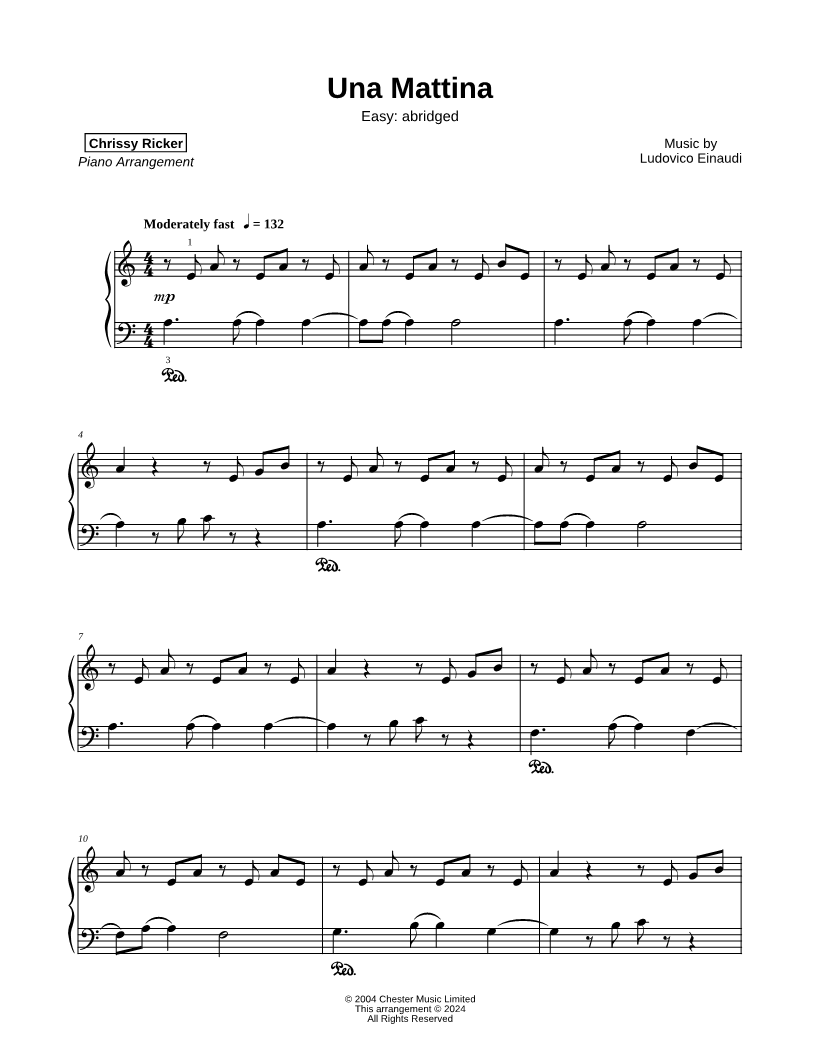 Una Mattina
Easy: abridged

Chrissy Ricker
Piano Arrangement

Music by
Ludovico Einaudi

Moderately fast ♩ = 132

1

mp

3
Ped.

4

Ped.

7

Ped.

10

Ped.

© 2004 Chester Music Limited
This arrangement © 2024
All Rights Reserved